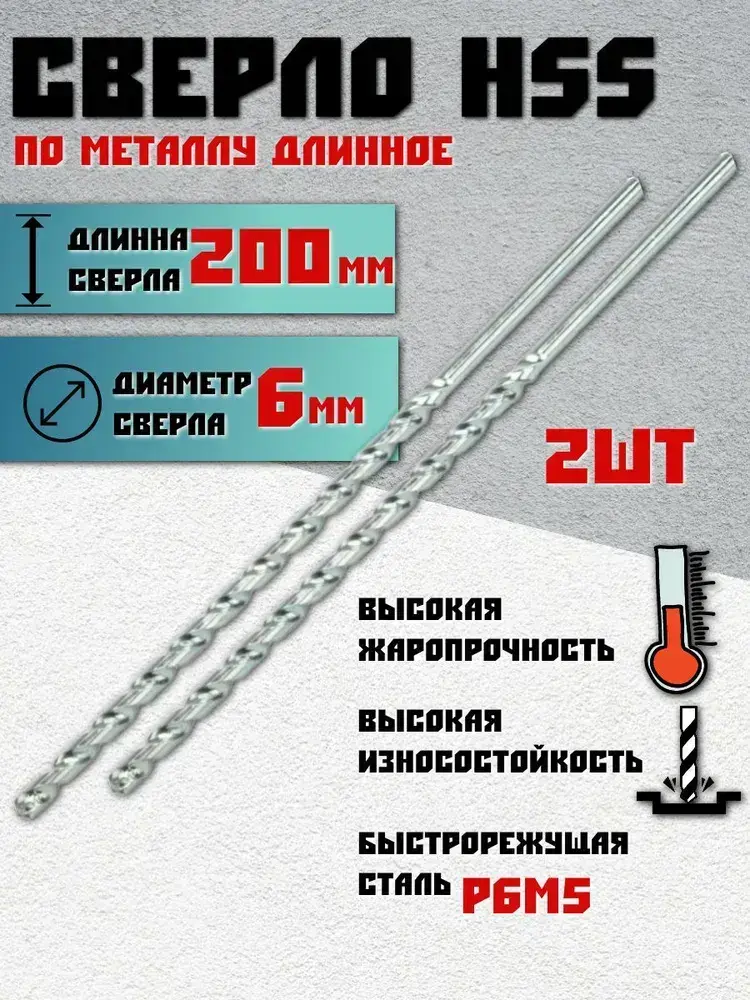 СВЕРЛО HSS

ПО МЕТАЛЛУ ДЛИННОЕ

ДЛИННА СВЕРЛА 200 ММ

ДИАМЕТР СВЕРЛА 6 ММ

2ШТ

ВЫСОКАЯ ЖАРОПРОЧНОСТЬ

ВЫСОКАЯ ИЗНОСОСТОЙКОСТЬ

БЫСТРОРЕЖУЩАЯ СТАЛЬ Р6М5